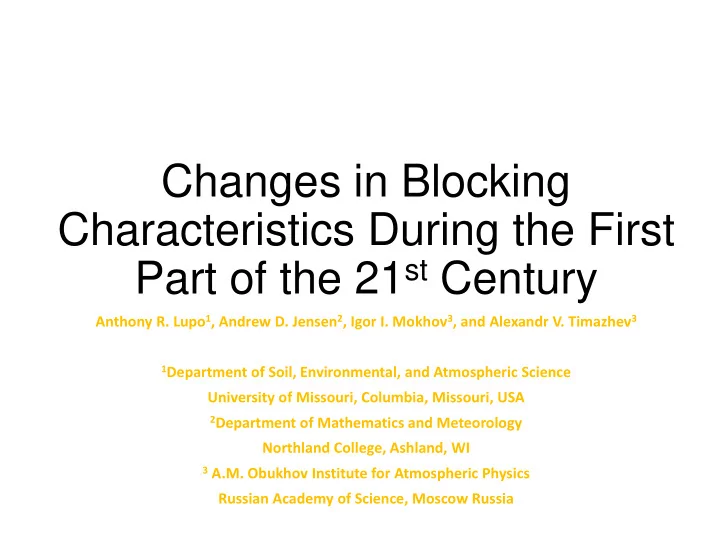 Changes in Blocking Characteristics During the First Part of the 21$^{st}$ Century

Anthony R. Lupo$^1$, Andrew D. Jensen$^2$, Igor I. Mokhov$^3$, and Alexandr V. Timazhev$^3$

$^1$Department of Soil, Environmental, and Atmospheric Science

University of Missouri, Columbia, Missouri, USA

$^2$Department of Mathematics and Meteorology

Northland College, Ashland, WI

$^3$ A.M. Obukhov Institute for Atmospheric Physics

Russian Academy of Science, Moscow Russia